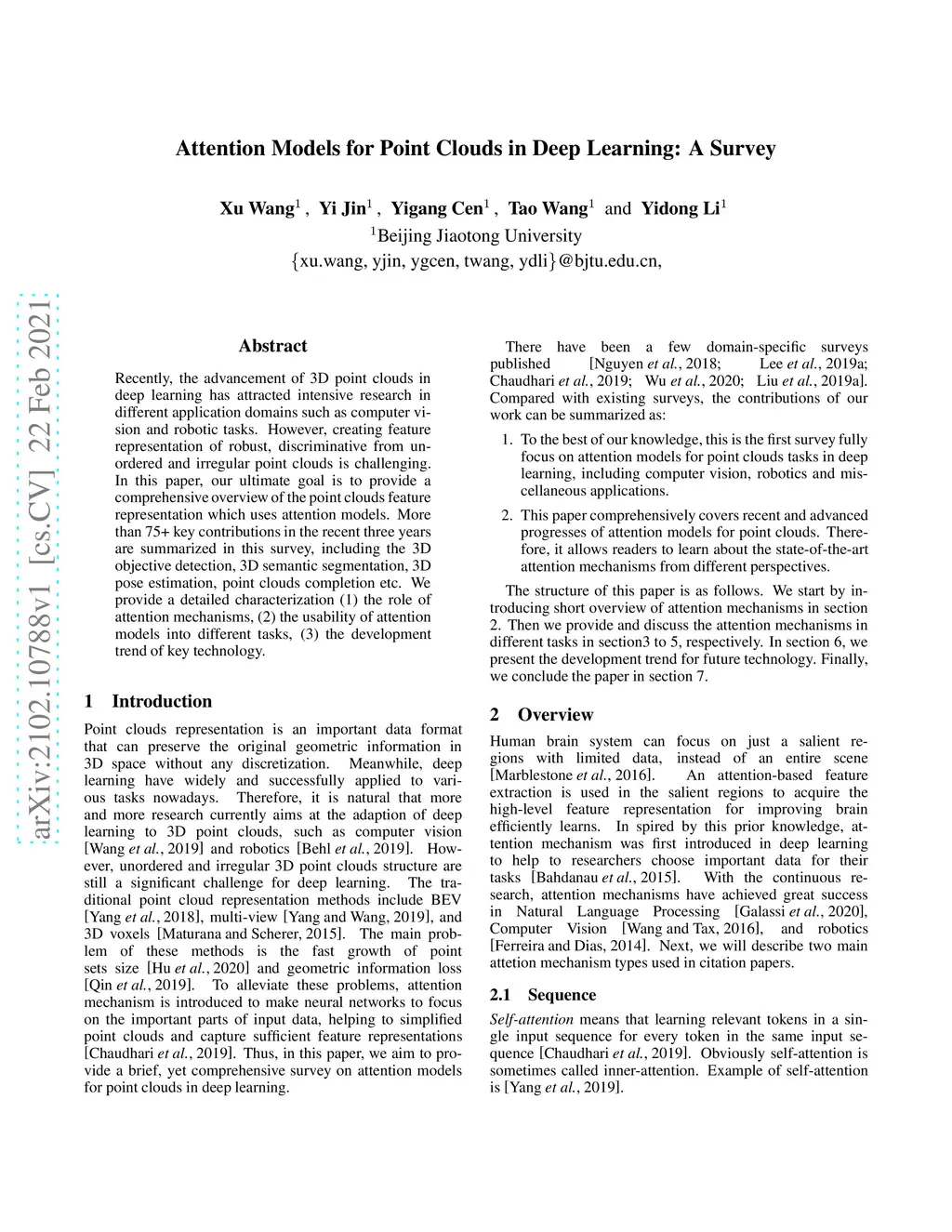 Attention Models for Point Clouds in Deep Learning: A Survey

Xu Wang$^1$ , Yi Jin$^1$ , Yigang Cen$^1$ , Tao Wang$^1$ and Yidong Li$^1$
$^1$Beijing Jiaotong University
{xu.wang, yjin, ygcen, twang, ydli}@bjtu.edu.cn,

arXiv:2102.10788v1 [cs.CV] 22 Feb 2021

Abstract

Recently, the advancement of 3D point clouds in deep learning has attracted intensive research in different application domains such as computer vision and robotic tasks. However, creating feature representation of robust, discriminative from unordered and irregular point clouds is challenging. In this paper, our ultimate goal is to provide a comprehensive overview of the point clouds feature representation which uses attention models. More than 75+ key contributions in the recent three years are summarized in this survey, including the 3D objective detection, 3D semantic segmentation, 3D pose estimation, point clouds completion etc. We provide a detailed characterization (1) the role of attention mechanisms, (2) the usability of attention models into different tasks, (3) the development trend of key technology.

1 Introduction

Point clouds representation is an important data format that can preserve the original geometric information in 3D space without any discretization. Meanwhile, deep learning have widely and successfully applied to various tasks nowadays. Therefore, it is natural that more and more research currently aims at the adaption of deep learning to 3D point clouds, such as computer vision [Wang et al., 2019] and robotics [Behl et al., 2019]. However, unordered and irregular 3D point clouds structure are still a significant challenge for deep learning. The traditional point cloud representation methods include BEV [Yang et al., 2018], multi-view [Yang and Wang, 2019], and 3D voxels [Maturana and Scherer, 2015]. The main problem of these methods is the fast growth of point sets size [Hu et al., 2020] and geometric information loss [Qin et al., 2019]. To alleviate these problems, attention mechanism is introduced to make neural networks to focus on the important parts of input data, helping to simplified point clouds and capture sufficient feature representations [Chaudhari et al., 2019]. Thus, in this paper, we aim to provide a brief, yet comprehensive survey on attention models for point clouds in deep learning.

There have been a few domain-specific surveys published [Nguyen et al., 2018; Lee et al., 2019a; Chaudhari et al., 2019; Wu et al., 2020; Liu et al., 2019a]. Compared with existing surveys, the contributions of our work can be summarized as:

1. To the best of our knowledge, this is the first survey fully focus on attention models for point clouds tasks in deep learning, including computer vision, robotics and miscellaneous applications.

2. This paper comprehensively covers recent and advanced progresses of attention models for point clouds. Therefore, it allows readers to learn about the state-of-the-art attention mechanisms from different perspectives.

The structure of this paper is as follows. We start by introducing short overview of attention mechanisms in section 2. Then we provide and discuss the attention mechanisms in different tasks in section3 to 5, respectively. In section 6, we present the development trend for future technology. Finally, we conclude the paper in section 7.

2 Overview

Human brain system can focus on just a salient regions with limited data, instead of an entire scene [Marblestone et al., 2016]. An attention-based feature extraction is used in the salient regions to acquire the high-level feature representation for improving brain efficiently learns. In spired by this prior knowledge, attention mechanism was first introduced in deep learning to help to researchers choose important data for their tasks [Bahdanau et al., 2015]. With the continuous research, attention mechanisms have achieved great success in Natural Language Processing [Galassi et al., 2020], Computer Vision [Wang and Tax, 2016], and robotics [Ferreira and Dias, 2014]. Next, we will describe two main attetion mechanism types used in citation papers.

2.1 Sequence

Self-attention means that learning relevant tokens in a single input sequence for every token in the same input sequence [Chaudhari et al., 2019]. Obviously self-attention is sometimes called inner-attention. Example of self-attention is [Yang et al., 2019].